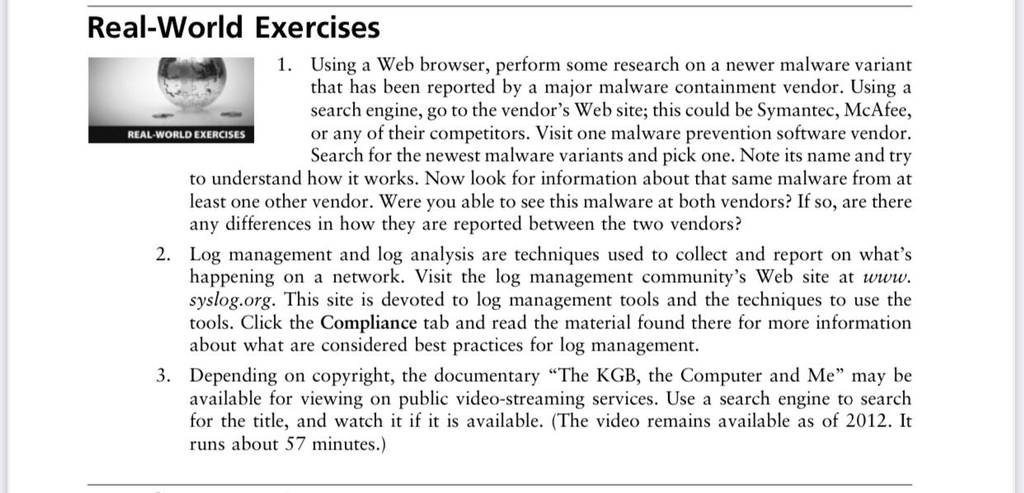 Real-World Exercises

REAL-WORLD EXERCISES

1. Using a Web browser, perform some research on a newer malware variant that has been reported by a major malware containment vendor. Using a search engine, go to the vendor's Web site; this could be Symantec, McAfee, or any of their competitors. Visit one malware prevention software vendor. Search for the newest malware variants and pick one. Note its name and try to understand how it works. Now look for information about that same malware from at least one other vendor. Were you able to see this malware at both vendors? If so, are there any differences in how they are reported between the two vendors?

2. Log management and log analysis are techniques used to collect and report on what's happening on a network. Visit the log management community's Web site at www.syslog.org. This site is devoted to log management tools and the techniques to use the tools. Click the Compliance tab and read the material found there for more information about what are considered best practices for log management.

3. Depending on copyright, the documentary "The KGB, the Computer and Me" may be available for viewing on public video-streaming services. Use a search engine to search for the title, and watch it if it is available. (The video remains available as of 2012. It runs about 57 minutes.)